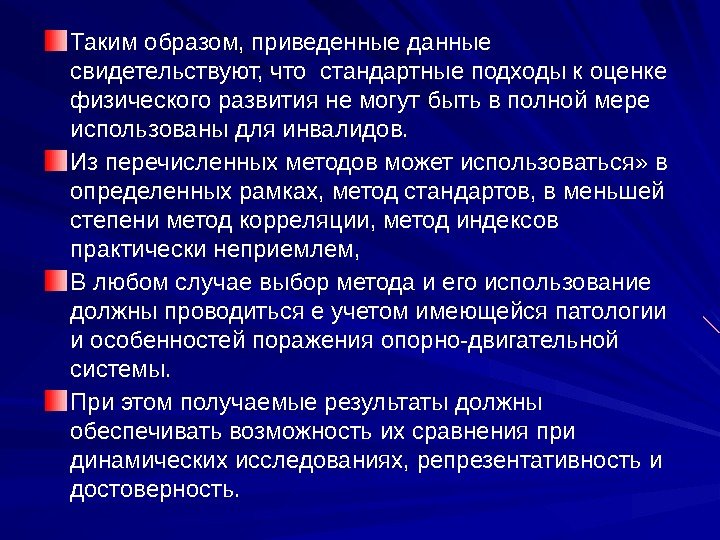 Таким образом, приведенные данные свидетельствуют, что стандартные подходы к оценке физического развития не могут быть в полной мере использованы для инвалидов.

Из перечисленных методов может использоваться» в определенных рамках, метод стандартов, в меньшей степени метод корреляции, метод индексов практически неприемлем,

В любом случае выбор метода и его использование должны проводиться е учетом имеющейся патологии и особенностей поражения опорно-двигательной системы.

При этом получаемые результаты должны обеспечивать возможность их сравнения при динамических исследованиях, репрезентативность и достоверность.